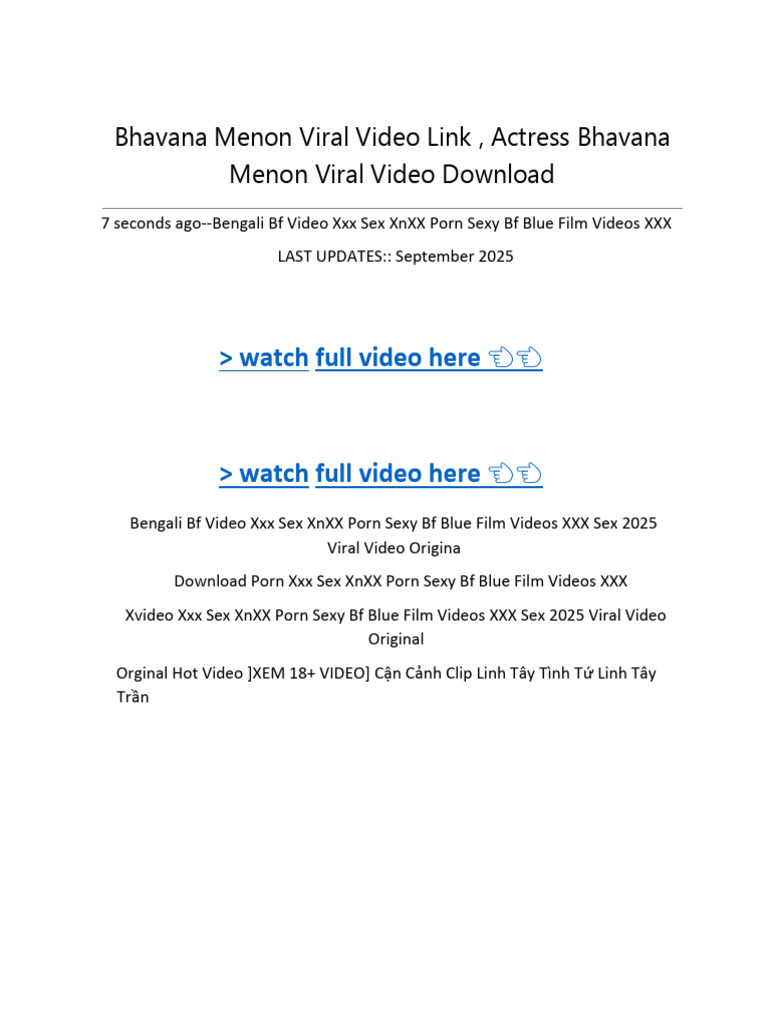 Bhavana Menon Viral Video Link , Actress Bhavana Menon Viral Video Download

7 seconds ago--Bengali Bf Video Xxx Sex XnXX Porn Sexy Bf Blue Film Videos XXX

LAST UPDATES:: September 2025

> watch full video here 👈👈

> watch full video here 👈👈

Bengali Bf Video Xxx Sex XnXX Porn Sexy Bf Blue Film Videos XXX Sex 2025 Viral Video Origina

Download Porn Xxx Sex XnXX Porn Sexy Bf Blue Film Videos XXX

Xvideo Xxx Sex XnXX Porn Sexy Bf Blue Film Videos XXX Sex 2025 Viral Video Original

Orginal Hot Video ]XEM 18+ VIDEO] Cận Cảnh Clip Linh Tây Tình Tứ Linh Tây Trần